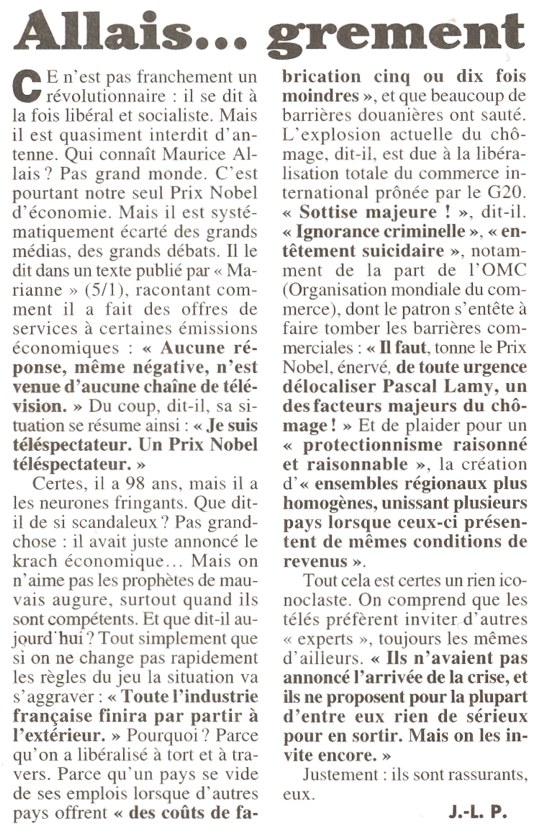 Allais... grement

CE n'est pas franchement un révolutionnaire : il se dit à la fois libéral et socialiste. Mais il est quasiment interdit d'antenne. Qui connaît Maurice Allais ? Pas grand monde. C'est pourtant notre seul Prix Nobel d'économie. Mais il est systématiquement écarté des grands médias, des grands débats. Il le dit dans un texte publié par « Marianne » (5/1), racontant comment il a fait des offres de services à certaines émissions économiques : « Aucune réponse, même négative, n'est venue d'aucune chaîne de télévision. » Du coup, dit-il, sa situation se résume ainsi : « Je suis téléspectateur. Un Prix Nobel téléspectateur. »

Certes, il a 98 ans, mais il a les neurones fringants. Que dit-il de si scandaleux ? Pas grand-chose : il avait juste annoncé le krach économique… Mais on n'aime pas les prophètes de mauvais augure, surtout quand ils sont compétents. Et que dit-il aujourd'hui ? Tout simplement que si on ne change pas rapidement les règles du jeu la situation va s'aggraver : « Toute l'industrie française finira par partir à l'extérieur. » Pourquoi ? Parce qu'on a libéralisé à tort et à travers. Parce qu'un pays se vide de ses emplois lorsque d'autres pays offrent « des coûts de fabrication cinq ou dix fois moindres », et que beaucoup de barrières douanières ont sauté. L'explosion actuelle du chômage, dit-il, est due à la libéralisation totale du commerce international prônée par le G20. « Sottise majeure ! », dit-il. « Ignorance criminelle », « entêtement suicidaire », notamment de la part de l'OMC (Organisation mondiale du commerce), dont le patron s'entête à faire tomber les barrières commerciales : « Il faut, tonne le Prix Nobel, énervé, de toute urgence délocaliser Pascal Lamy, un des facteurs majeurs du chômage ! » Et de plaider pour un « protectionnisme raisonné et raisonnable », la création d'« ensembles régionaux plus homogènes, unissant plusieurs pays lorsque ceux-ci présentent de mêmes conditions de revenus ».

Tout cela est certes un rien iconoclaste. On comprend que les télés préfèrent inviter d'autres « experts », toujours les mêmes d'ailleurs. « Ils n'avaient pas annoncé l'arrivée de la crise, et ils ne proposent pour la plupart d'entre eux rien de sérieux pour en sortir. Mais on les invite encore. »

Justement : ils sont rassurants, eux.

J.-L. P.